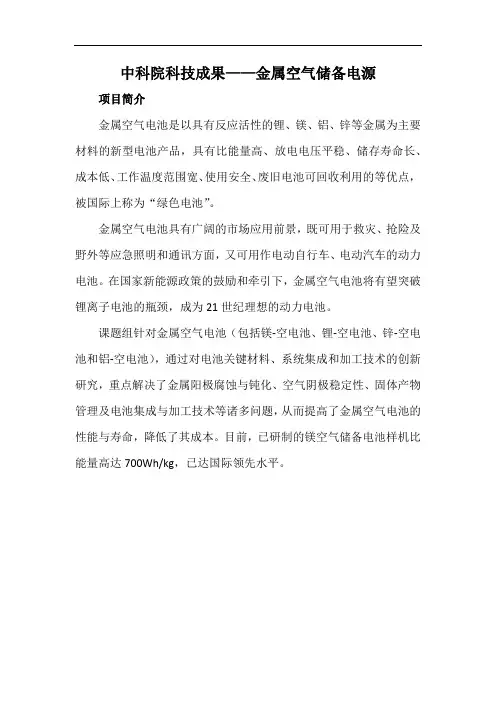 中科院科技成果——金属空气储备电源

项目简介

金属空气电池是以具有反应活性的锂、镁、铝、锌等金属为主要材料的新型电池产品，具有比能量高、放电电压平稳、储存寿命长、成本低、工作温度范围宽、使用安全、废旧电池可回收利用的等优点，被国际上称为“绿色电池”。

金属空气电池具有广阔的市场应用前景，既可用于救灾、抢险及野外等应急照明和通讯方面，又可用作电动自行车、电动汽车的动力电池。在国家新能源政策的鼓励和牵引下，金属空气电池将有望突破锂离子电池的瓶颈，成为 21 世纪理想的动力电池。

课题组针对金属空气电池（包括镁-空电池、锂-空电池、锌-空电池和铝-空电池），通过对电池关键材料、系统集成和加工技术的创新研究，重点解决了金属阳极腐蚀与钝化、空气阴极稳定性、固体产物管理及电池集成与加工技术等诸多问题，从而提高了金属空气电池的性能与寿命，降低了其成本。目前，已研制的镁空气储备电池样机比能量高达 700Wh/kg，已达国际领先水平。